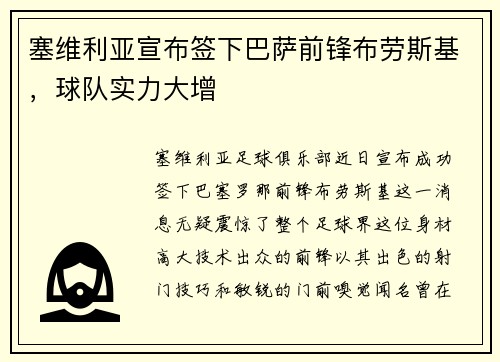 塞维利亚宣布签下巴萨前锋布劳斯基，球队实力大增

塞维利亚足球俱乐部近日宣布成功签下巴塞罗那前锋布劳斯基这一消息无疑震惊了整个足球界这位身材高大技术出众的前锋以其出色的射门技巧和敏锐的门前嗅觉闻名曾在